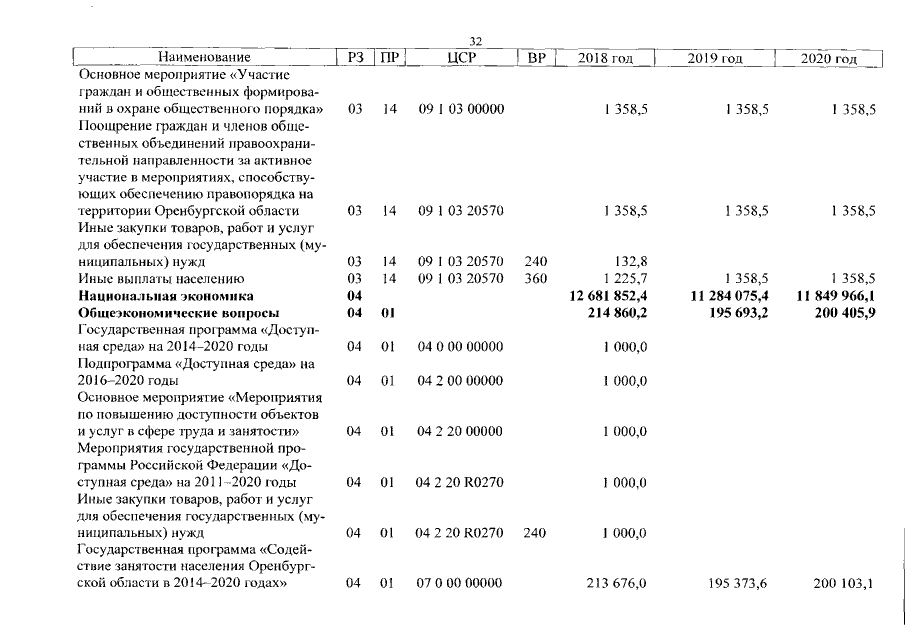 32

| Наименование | РЗ | ПР | ЦСР | ВР | 2018 год | 2019 год | 2020 год |
|---|---|---|---|---|---|---|---|
| Основное мероприятие «Участие граждан и общественных формирований в охране общественного порядка» | 03 | 14 | 09 1 03 00000 | | 1 358,5 | 1 358,5 | 1 358,5 |
| Поощрение граждан и членов общественных объединений правоохранительной направленности за активное участие в мероприятиях, способствующих обеспечению правопорядка на территории Оренбургской области | 03 | 14 | 09 1 03 20570 | | 1 358,5 | 1 358,5 | 1 358,5 |
| Иные закупки товаров, работ и услуг для обеспечения государственных (муниципальных) нужд | 03 | 14 | 09 1 03 20570 | 240 | 132,8 | | |
| Иные выплаты населению | 03 | 14 | 09 1 03 20570 | 360 | 1 225,7 | 1 358,5 | 1 358,5 |
| Национальная экономика | 04 | | | | 12 681 852,4 | 11 284 075,4 | 11 849 966,1 |
| Общеэкономические вопросы | 04 | 01 | | | 214 860,2 | 195 693,2 | 200 405,9 |
| Государственная программа «Доступная среда» на 2014–2020 годы | 04 | 01 | 04 0 00 00000 | | 1 000,0 | | |
| Подпрограмма «Доступная среда» на 2016–2020 годы | 04 | 01 | 04 2 00 00000 | | 1 000,0 | | |
| Основное мероприятие «Мероприятия по повышению доступности объектов и услуг в сфере труда и занятости» | 04 | 01 | 04 2 20 00000 | | 1 000,0 | | |
| Мероприятия государственной программы Российской Федерации «Доступная среда» на 2011–2020 годы | 04 | 01 | 04 2 20 R0270 | | 1 000,0 | | |
| Иные закупки товаров, работ и услуг для обеспечения государственных (муниципальных) нужд | 04 | 01 | 04 2 20 R0270 | 240 | 1 000,0 | | |
| Государственная программа «Содействие занятости населения Оренбургской области в 2014–2020 годах» | 04 | 01 | 07 0 00 00000 | | 213 676,0 | 195 373,6 | 200 103,1 |